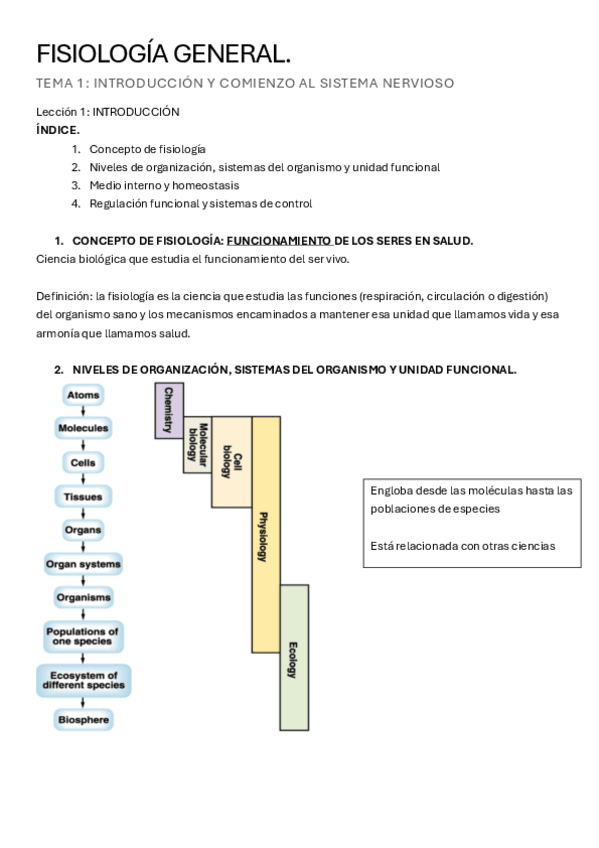 FISIOLOGÍA GENERAL.

TEMA 1: INTRODUCCIÓN Y COMIENZO AL SISTEMA NERVIOSO

Lección 1: INTRODUCCIÓN
ÍNDICE.

1. Concepto de fisiología
2. Niveles de organización, sistemas del organismo y unidad funcional
3. Medio interno y homeostasis
4. Regulación funcional y sistemas de control

1. CONCEPTO DE FISIOLOGÍA: FUNCIONAMIENTO DE LOS SERES EN SALUD.
Ciencia biológica que estudia el funcionamiento del ser vivo.

Definición: la fisiología es la ciencia que estudia las funciones (respiración, circulación o digestión) del organismo sano y los mecanismos encaminados a mantener esa unidad que llamamos vida y esa armonía que llamamos salud.

2. NIVELES DE ORGANIZACIÓN, SISTEMAS DEL ORGANISMO Y UNIDAD FUNCIONAL.

Atoms
Molecules
Cells
Tissues
Organs
Organ systems
Organisms
Populations of one species
Ecosystem of different species
Biosphere

Chemistry
Molecular biology
Cell biology
Physiology
Ecology

Engloba desde las moléculas hasta las poblaciones de especies

Está relacionada con otras ciencias